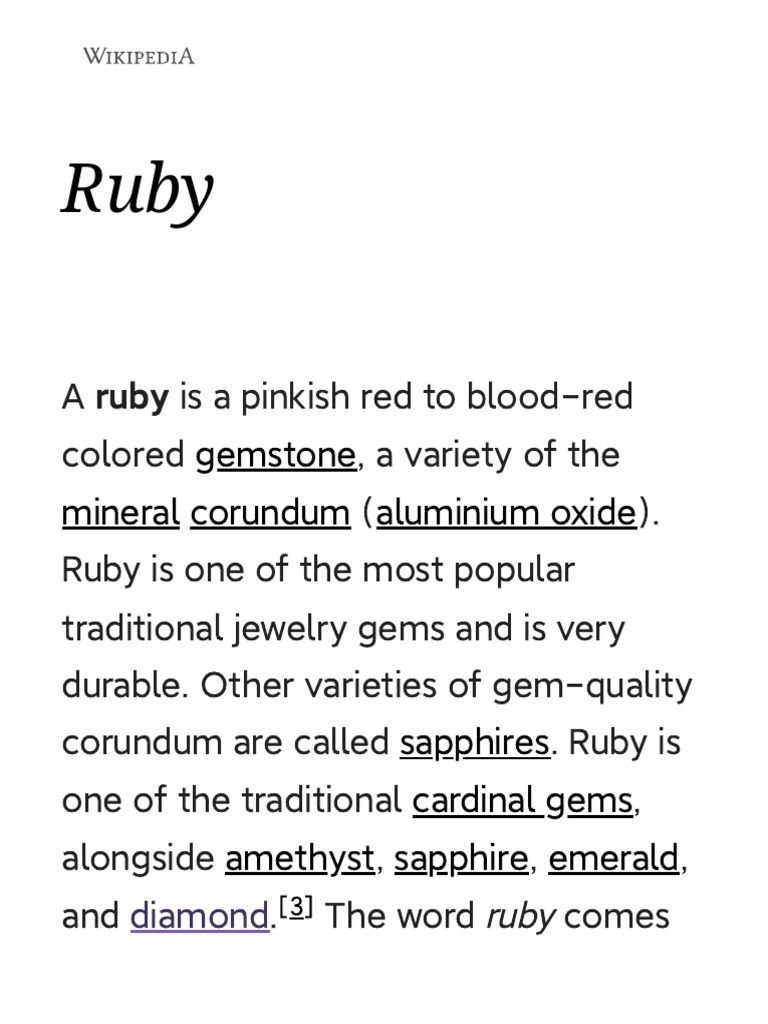 WIKIPEDIA

Ruby

A ruby is a pinkish red to blood-red colored gemstone, a variety of the mineral corundum (aluminium oxide). Ruby is one of the most popular traditional jewelry gems and is very durable. Other varieties of gem-quality corundum are called sapphires. Ruby is one of the traditional cardinal gems, alongside amethyst, sapphire, emerald, and diamond.[3] The word ruby comes